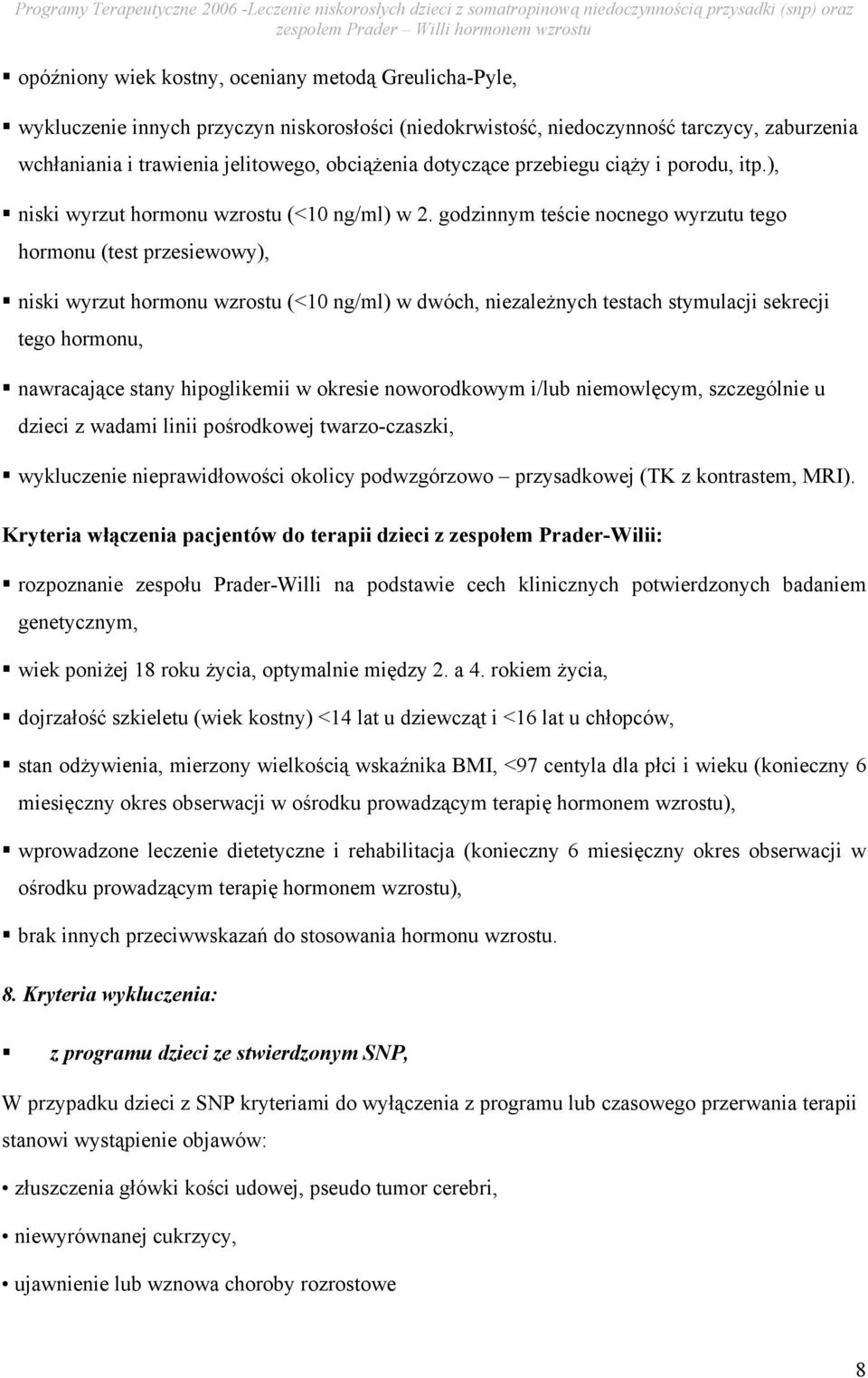 Programy Terapeutyczne 2006 -Leczenie niskorosłych dzieci z somatropinową niedoczynnością przysadki (snp) oraz zespołem Prader – Willi hormonem wzrostu

▪ opóźniony wiek kostny, oceniany metodą Greulicha-Pyle,

▪ wykluczenie innych przyczyn niskorosłości (niedokrwistość, niedoczynność tarczycy, zaburzenia wchłaniania i trawienia jelitowego, obciążenia dotyczące przebiegu ciąży i porodu, itp.),

▪ niski wyrzut hormonu wzrostu (<10 ng/ml) w 2. godzinnym teście nocnego wyrzutu tego hormonu (test przesiewowy),

▪ niski wyrzut hormonu wzrostu (<10 ng/ml) w dwóch, niezależnych testach stymulacji sekrecji tego hormonu,

▪ nawracające stany hipoglikemii w okresie noworodkowym i/lub niemowlęcym, szczególnie u dzieci z wadami linii pośrodkowej twarzo-czaszki,

▪ wykluczenie nieprawidłowości okolicy podwzgórzowo – przysadkowej (TK z kontrastem, MRI).

Kryteria włączenia pacjentów do terapii dzieci z zespołem Prader-Wilii:

▪ rozpoznanie zespołu Prader-Willi na podstawie cech klinicznych potwierdzonych badaniem genetycznym,

▪ wiek poniżej 18 roku życia, optymalnie między 2. a 4. rokiem życia,

▪ dojrzałość szkieletu (wiek kostny) <14 lat u dziewcząt i <16 lat u chłopców,

▪ stan odżywienia, mierzony wielkością wskaźnika BMI, <97 centyla dla płci i wieku (konieczny 6 miesięczny okres obserwacji w ośrodku prowadzącym terapię hormonem wzrostu),

▪ wprowadzone leczenie dietetyczne i rehabilitacja (konieczny 6 miesięczny okres obserwacji w ośrodku prowadzącym terapię hormonem wzrostu),

▪ brak innych przeciwwskazań do stosowania hormonu wzrostu.

8. Kryteria wykluczenia:

▪ z programu dzieci ze stwierdzonym SNP,

W przypadku dzieci z SNP kryteriami do wyłączenia z programu lub czasowego przerwania terapii stanowi wystąpienie objawów:

• złuszczenia główki kości udowej, pseudo tumor cerebri,

• niewyrównanej cukrzycy,

• ujawnienie lub wznowa choroby rozrostowe

8